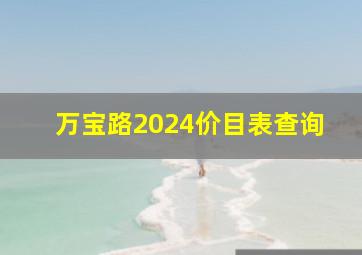 万宝路2024价目表查询